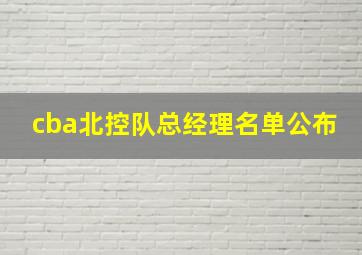 cba北控队总经理名单公布